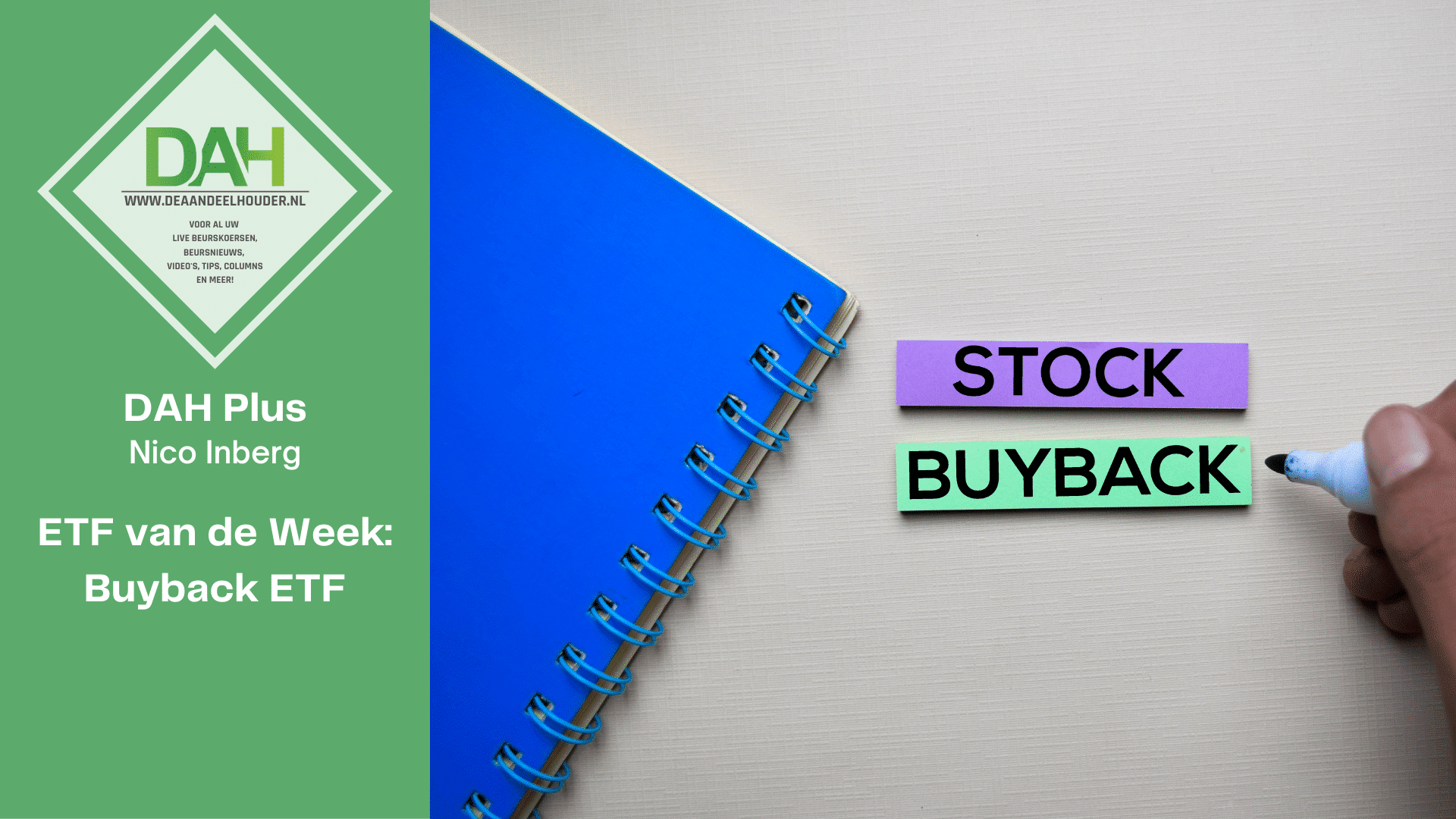 DAH
WWW.DEAANDEELHOUDER.NL
VOOR AL UW
LIVE BEURSKOERSEN,
BEURSNIEUWS,
VIDEO'S, TIPS, COLUMNS
EN MEER!

DAH Plus
Nico Inberg

ETF van de Week:
Buyback ETF

STOCK
BUYBACK